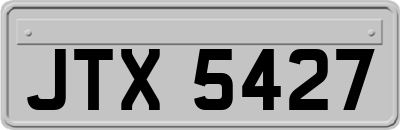 JTX 5427